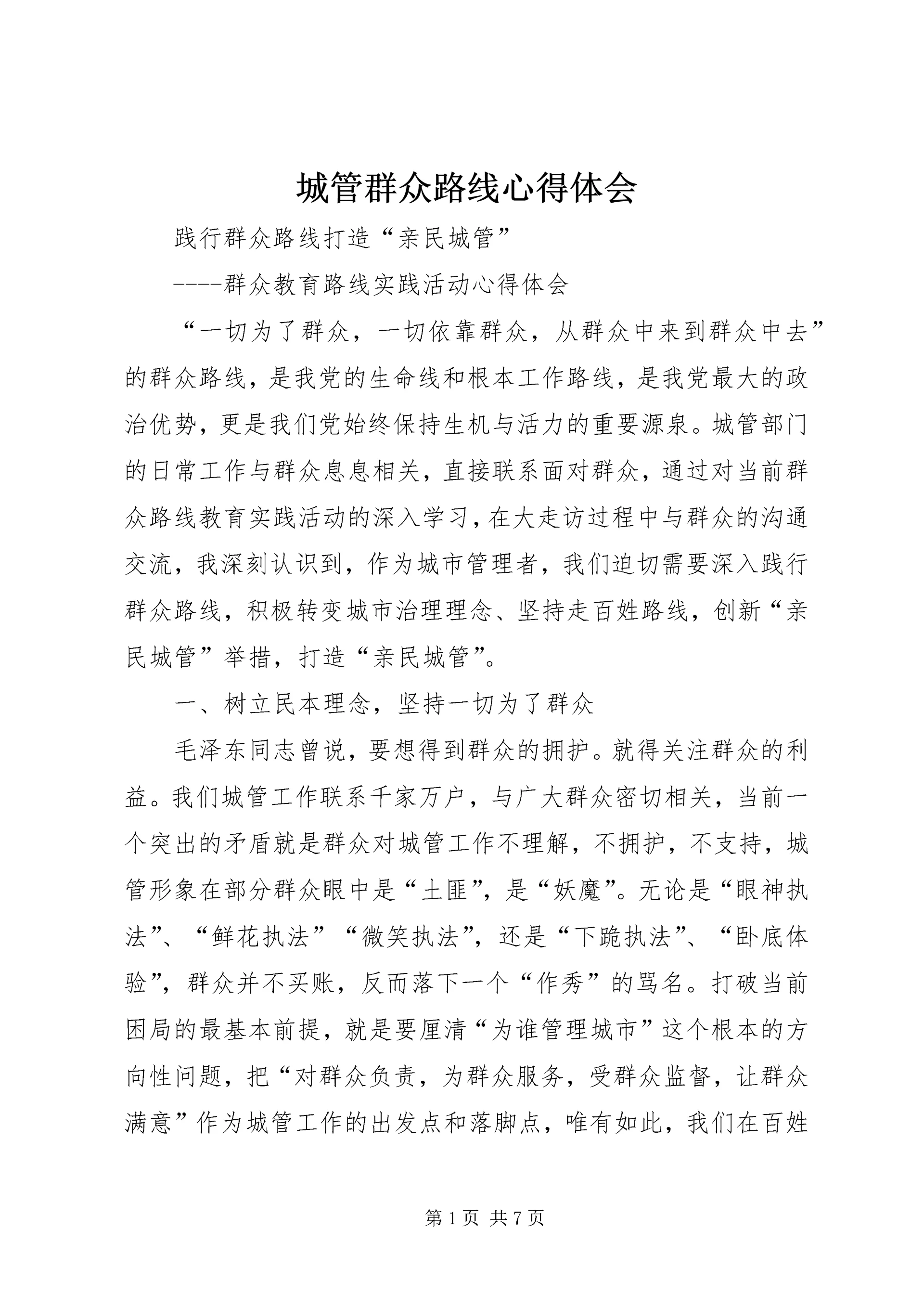 城管群众路线心得体会

践行群众路线打造“亲民城管”

----群众教育路线实践活动心得体会

“一切为了群众，一切依靠群众，从群众中来到群众中去”的群众路线，是我党的生命线和根本工作路线，是我党最大的政治优势，更是我们党始终保持生机与活力的重要源泉。城管部门的日常工作与群众息息相关，直接联系面对群众，通过对当前群众路线教育实践活动的深入学习，在大走访过程中与群众的沟通交流，我深刻认识到，作为城市管理者，我们迫切需要深入践行群众路线，积极转变城市治理理念、坚持走百姓路线，创新“亲民城管”举措，打造“亲民城管”。

一、树立民本理念，坚持一切为了群众

毛泽东同志曾说，要想得到群众的拥护。就得关注群众的利益。我们城管工作联系千家万户，与广大群众密切相关，当前一个突出的矛盾就是群众对城管工作不理解，不拥护，不支持，城管形象在部分群众眼中是“土匪”，是“妖魔”。无论是“眼神执法”、“鲜花执法”“微笑执法”，还是“下跪执法”、“卧底体验”，群众并不买账，反而落下一个“作秀”的骂名。打破当前困局的最基本前提，就是要厘清“为谁管理城市”这个根本的方向性问题，把“对群众负责，为群众服务，受群众监督，让群众满意”作为城管工作的出发点和落脚点，唯有如此，我们在百姓

第 1 页 共 7 页